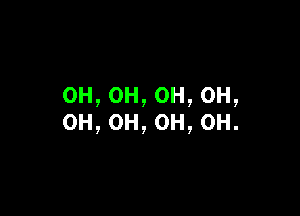 OH, OH, OH, OH,
OH, OH, OH, OH.